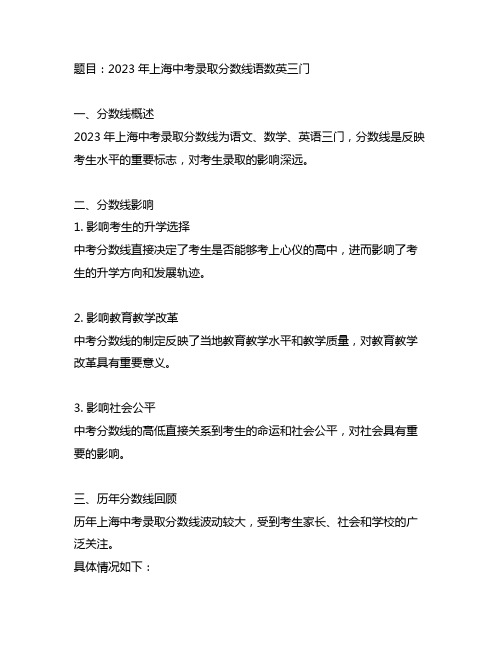 题目：2023 年上海中考录取分数线语数英三门

一、分数线概述
2023 年上海中考录取分数线为语文、数学、英语三门，分数线是反映考生水平的重要标志，对考生录取的影响深远。

二、分数线影响
1. 影响考生的升学选择
中考分数线直接决定了考生是否能够考上心仪的高中，进而影响了考生的升学方向和发展轨迹。

2. 影响教育教学改革
中考分数线的制定反映了当地教育教学水平和教学质量，对教育教学改革具有重要意义。

3. 影响社会公平
中考分数线的高低直接关系到考生的命运和社会公平，对社会具有重要的影响。

三、历年分数线回顾
历年上海中考录取分数线波动较大，受到考生家长、社会和学校的广泛关注。
具体情况如下：